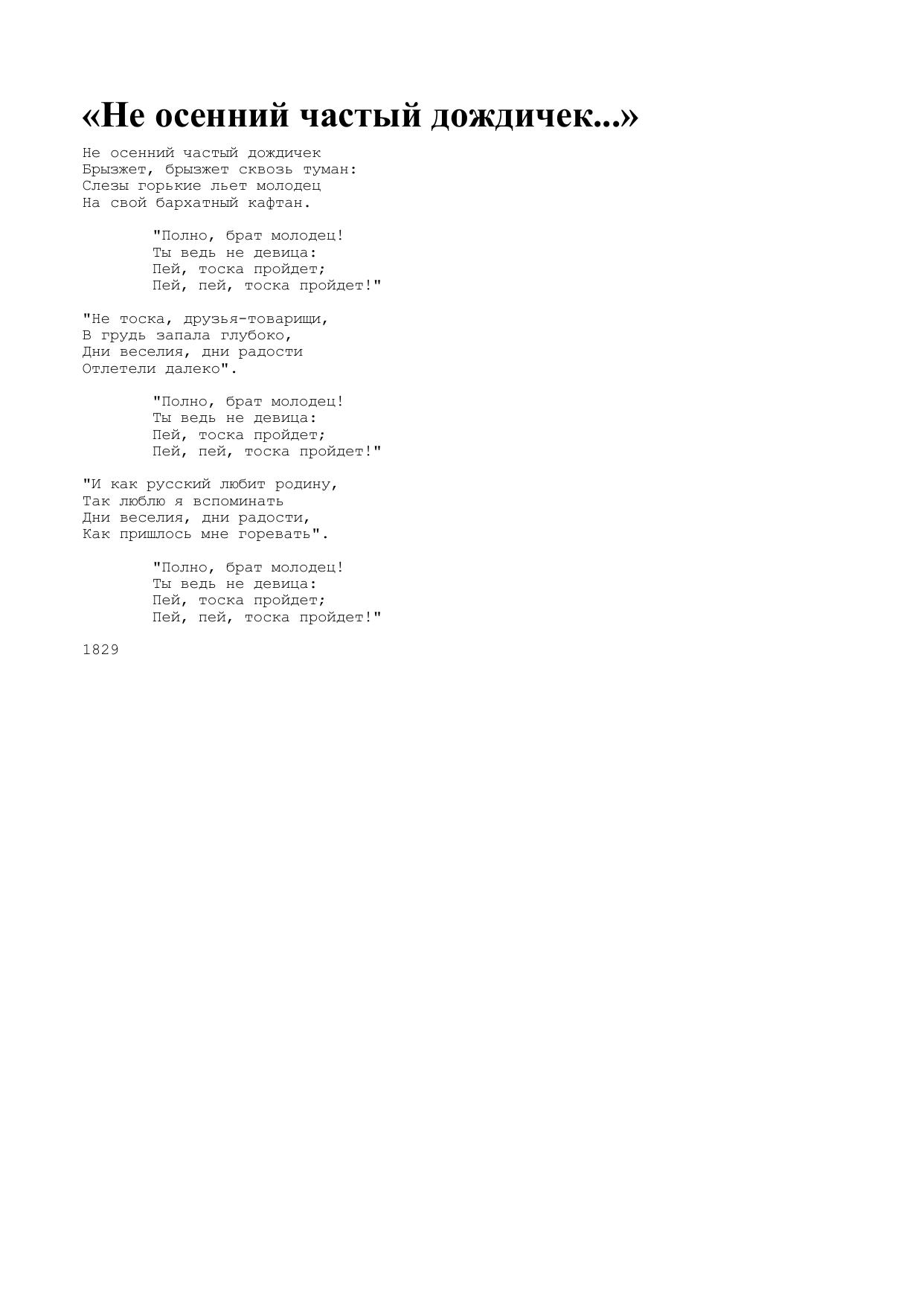 «Не осенний частый дождичек...»

Не осенний частый дождичек
Брызжет, брызжет сквозь туман:
Слезы горькие льет молодец
На свой бархатный кафтан.

"Полно, брат молодец!
Ты ведь не девица:
Пей, тоска пройдет;
Пей, пей, тоска пройдет!"

"Не тоска, друзья-товарищи,
В грудь запала глубоко,
Дни веселия, дни радости
Отлетели далеко".

"Полно, брат молодец!
Ты ведь не девица:
Пей, тоска пройдет;
Пей, пей, тоска пройдет!"

"И как русский любит родину,
Так люблю я вспоминать
Дни веселия, дни радости,
Как пришлось мне горевать".

"Полно, брат молодец!
Ты ведь не девица:
Пей, тоска пройдет;
Пей, пей, тоска пройдет!"

1829